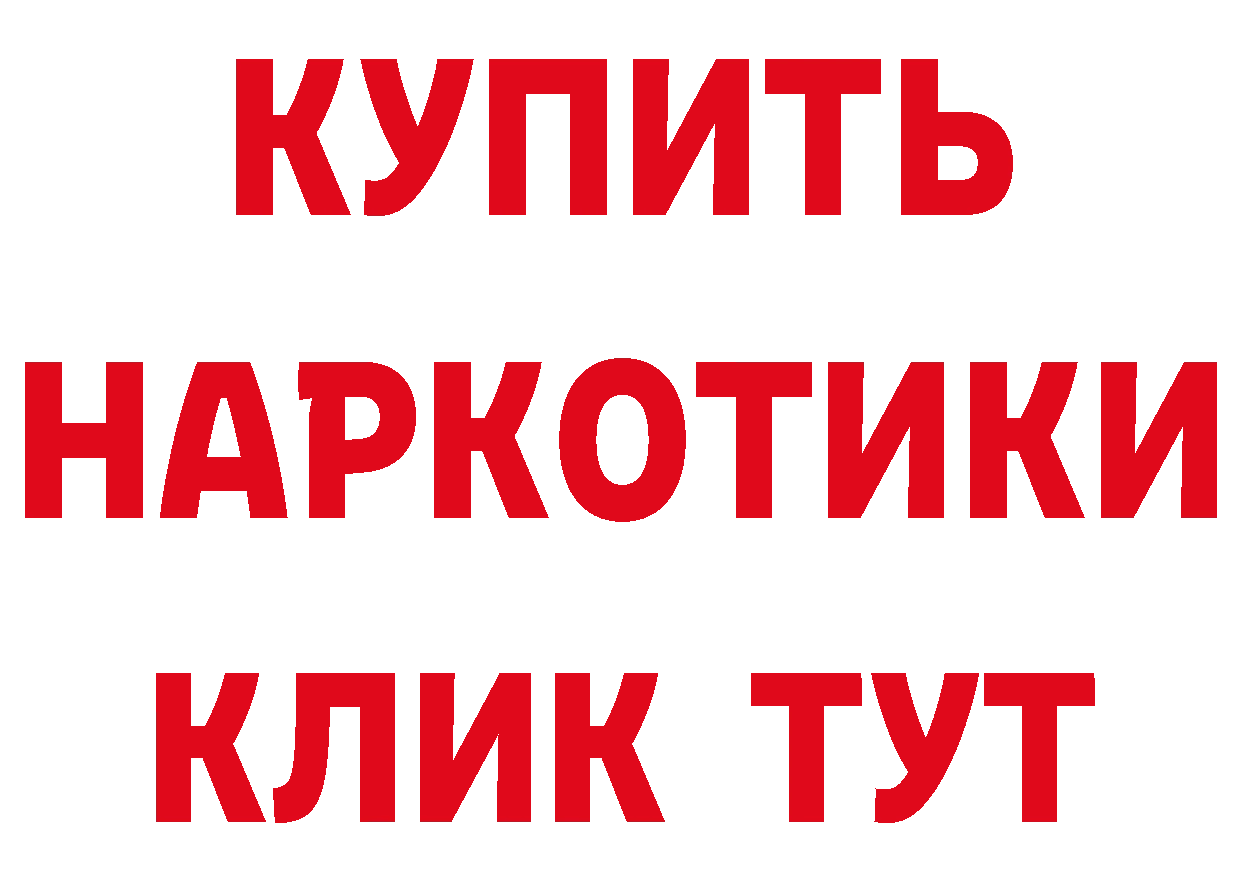 КУПИТЬ НАРКОТИКИ КЛИК ТУТ